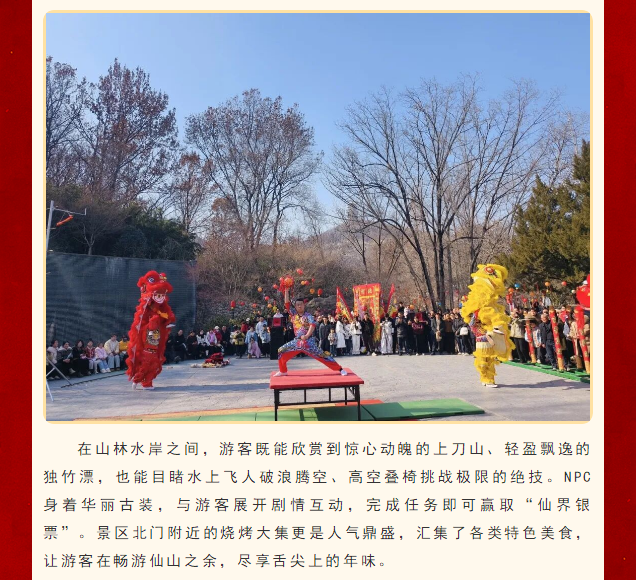 在山林水岸之间，游客既能欣赏到惊心动魄的上刀山、轻盈飘逸的独竹漂，也能目睹水上飞人破浪腾空、高空叠椅挑战极限的绝技。NPC身着华丽古装，与游客展开剧情互动，完成任务即可赢取“仙界银票”。景区北门附近的烧烤大集更是人气鼎盛，汇集了各类特色美食，让游客在畅游仙山之余，尽享舌尖上的年味。